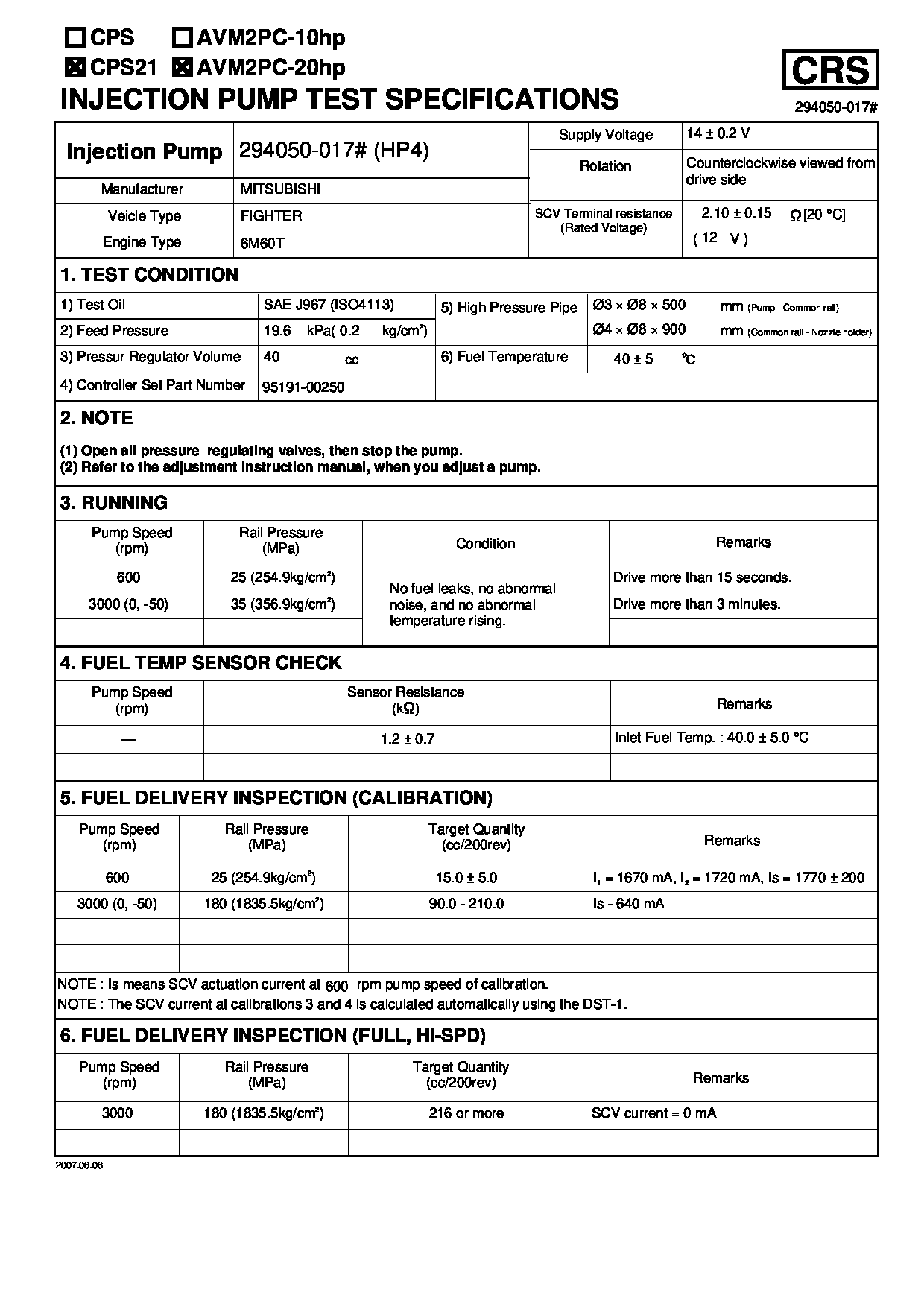 ☐ CPS ☐ AVM2PC-10hp
☒ CPS21 ☒ AVM2PC-20hp
INJECTION PUMP TEST SPECIFICATIONS

CRS

294050-017#

| Injection Pump | 294050-017# (HP4) | Supply Voltage | 14 ± 0.2 V |
|---|---|---|---|
| Manufacturer | MITSUBISHI | Rotation | Counterclockwise viewed from drive side |
| Veicle Type | FIGHTER | SCV Terminal resistance (Rated Voltage) | 2.10 ± 0.15 Ω [20 °C] ( 12 V ) |
| Engine Type | 6M60T | | |

1. TEST CONDITION

| 1) Test Oil | SAE J967 (ISO4113) | 5) High Pressure Pipe | Ø3 × Ø8 × 500 mm (Pump - Common rail) Ø4 × Ø8 × 900 mm (Common rail - Nozzle holder) |
|---|---|---|---|
| 2) Feed Pressure | 19.6 kPa( 0.2 kg/cm²) | | |
| 3) Pressur Regulator Volume | 40 cc | 6) Fuel Temperature | 40 ± 5 °C |
| 4) Controller Set Part Number | 95191-00250 | | |

2. NOTE

(1) Open all pressure regulating valves, then stop the pump.
(2) Refer to the adjustment instruction manual, when you adjust a pump.

3. RUNNING

| Pump Speed (rpm) | Rail Pressure (MPa) | Condition | Remarks |
|---|---|---|---|
| 600 | 25 (254.9kg/cm²) | No fuel leaks, no abnormal noise, and no abnormal temperature rising. | Drive more than 15 seconds. |
| 3000 (0, -50) | 35 (356.9kg/cm²) | | Drive more than 3 minutes. |
| | | | |

4. FUEL TEMP SENSOR CHECK

| Pump Speed (rpm) | Sensor Resistance (kΩ) | Remarks |
|---|---|---|
| — | 1.2 ± 0.7 | Inlet Fuel Temp. : 40.0 ± 5.0 °C |
| | | |

5. FUEL DELIVERY INSPECTION (CALIBRATION)

| Pump Speed (rpm) | Rail Pressure (MPa) | Target Quantity (cc/200rev) | Remarks |
|---|---|---|---|
| 600 | 25 (254.9kg/cm²) | 15.0 ± 5.0 | $I_1$ = 1670 mA, $I_2$ = 1720 mA, Is = 1770 ± 200 |
| 3000 (0, -50) | 180 (1835.5kg/cm²) | 90.0 - 210.0 | Is - 640 mA |
| | | | |
| | | | |

NOTE : Is means SCV actuation current at 600 rpm pump speed of calibration.
NOTE : The SCV current at calibrations 3 and 4 is calculated automatically using the DST-1.

6. FUEL DELIVERY INSPECTION (FULL, HI-SPD)

| Pump Speed (rpm) | Rail Pressure (MPa) | Target Quantity (cc/200rev) | Remarks |
|---|---|---|---|
| 3000 | 180 (1835.5kg/cm²) | 216 or more | SCV current = 0 mA |
| | | | |

2007.06.06